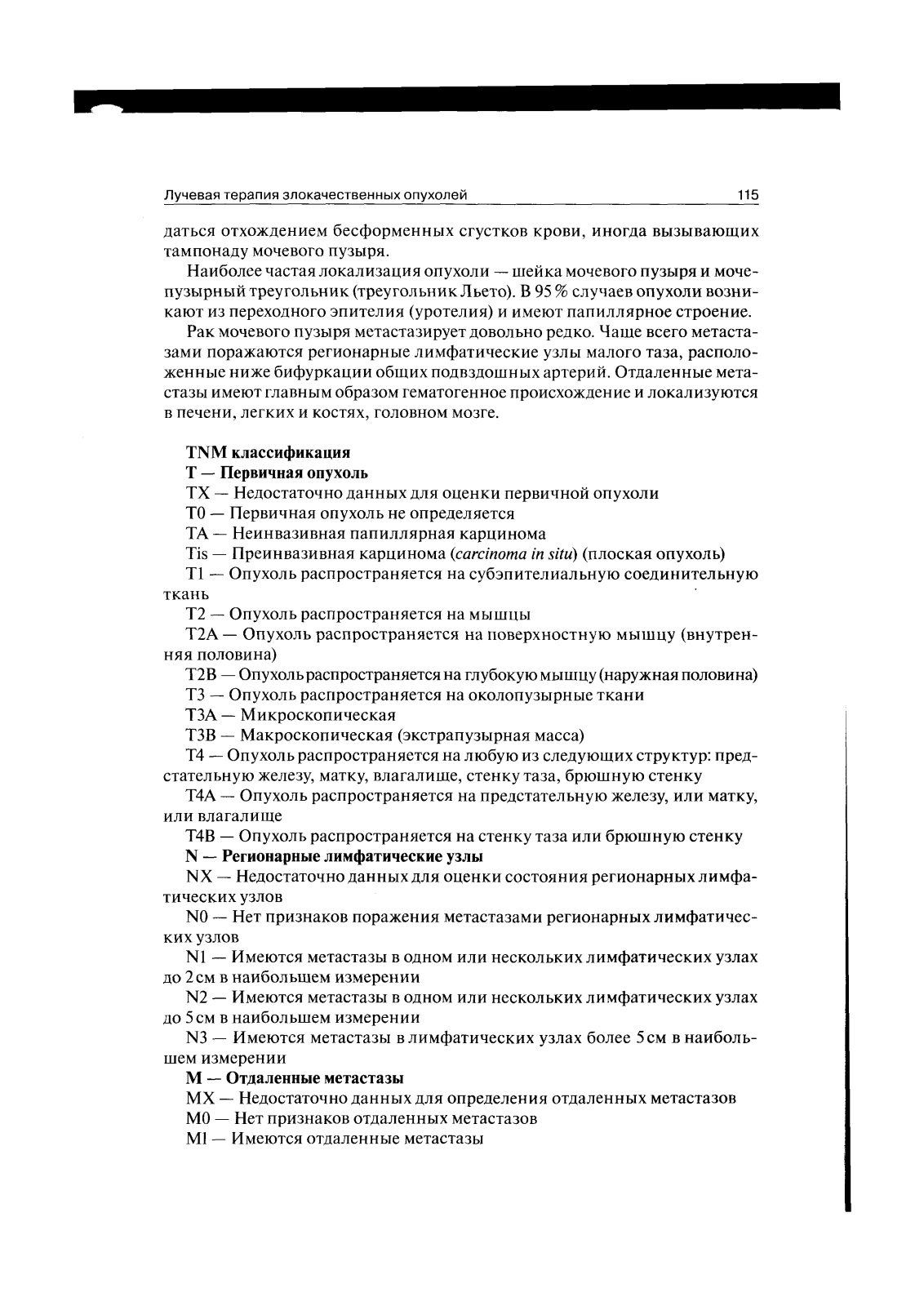 Лучевая терапия злокачественных опухолей 115

даться отхождением бесформенных сгустков крови, иногда вызывающих тампонаду мочевого пузыря.

Наиболее частая локализация опухоли — шейка мочевого пузыря и мочепузырный треугольник (треугольник Льето). В 95 % случаев опухоли возникают из переходного эпителия (уротелия) и имеют папиллярное строение.

Рак мочевого пузыря метастазирует довольно редко. Чаще всего метастазами поражаются регионарные лимфатические узлы малого таза, расположенные ниже бифуркации общих подвздошных артерий. Отдаленные метастазы имеют главным образом гематогенное происхождение и локализуются в печени, легких и костях, головном мозге.

TNM классификация

T — Первичная опухоль

TX — Недостаточно данных для оценки первичной опухоли

T0 — Первичная опухоль не определяется

TA — Неинвазивная папиллярная карцинома

Tis — Преинвазивная карцинома (carcinoma in situ) (плоская опухоль)

T1 — Опухоль распространяется на субэпителиальную соединительную ткань

T2 — Опухоль распространяется на мышцы

T2A — Опухоль распространяется на поверхностную мышцу (внутренняя половина)

T2B — Опухоль распространяется на глубокую мышцу (наружная половина)

T3 — Опухоль распространяется на околопузырные ткани

T3A — Микроскопическая

T3B — Макроскопическая (экстрапузырная масса)

T4 — Опухоль распространяется на любую из следующих структур: предстательную железу, матку, влагалище, стенку таза, брюшную стенку

T4A — Опухоль распространяется на предстательную железу, или матку, или влагалище

T4B — Опухоль распространяется на стенку таза или брюшную стенку

N — Регионарные лимфатические узлы

NX — Недостаточно данных для оценки состояния регионарных лимфатических узлов

N0 — Нет признаков поражения метастазами регионарных лимфатических узлов

N1 — Имеются метастазы в одном или нескольких лимфатических узлах до 2 см в наибольшем измерении

N2 — Имеются метастазы в одном или нескольких лимфатических узлах до 5 см в наибольшем измерении

N3 — Имеются метастазы в лимфатических узлах более 5 см в наибольшем измерении

M — Отдаленные метастазы

MX — Недостаточно данных для определения отдаленных метастазов

M0 — Нет признаков отдаленных метастазов

M1 — Имеются отдаленные метастазы